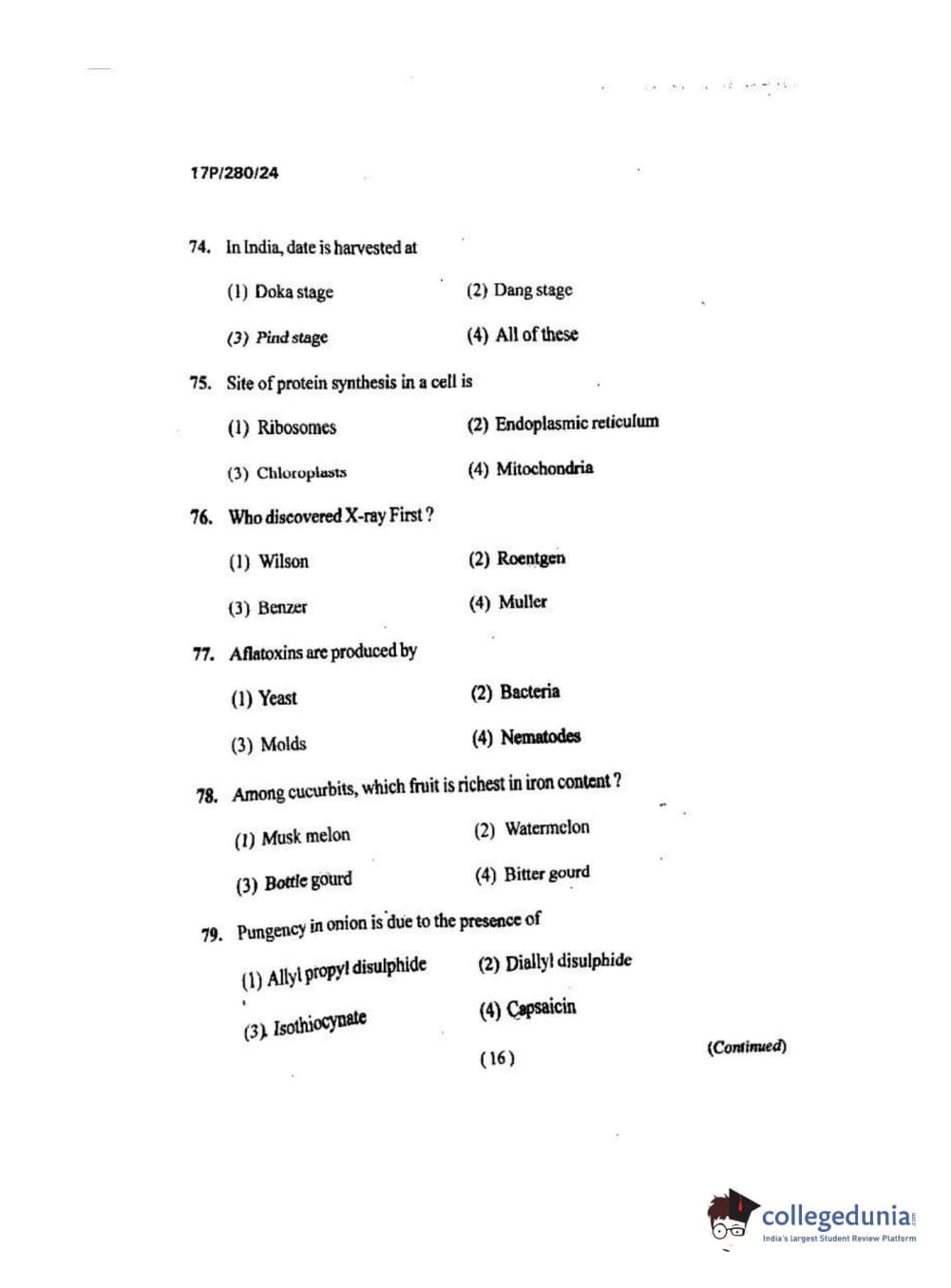 17P/280/24

74. In India, date is harvested at

(1) Doka stage
(2) Dang stage
(3) Pind stage
(4) All of these

75. Site of protein synthesis in a cell is

(1) Ribosomes
(2) Endoplasmic reticulum
(3) Chloroplasts
(4) Mitochondria

76. Who discovered X-ray First ?

(1) Wilson
(2) Roentgen
(3) Benzer
(4) Muller

77. Aflatoxins are produced by

(1) Yeast
(2) Bacteria
(3) Molds
(4) Nematodes

78. Among cucurbits, which fruit is richest in iron content ?

(1) Musk melon
(2) Watermelon
(3) Bottle gourd
(4) Bitter gourd

79. Pungency in onion is due to the presence of

(1) Allyl propyl disulphide
(2) Diallyl disulphide
(3) Isothiocynate
(4) Capsaicin

( 16 )

(Continued)

collegedunia.com
India's largest Student Review Platform